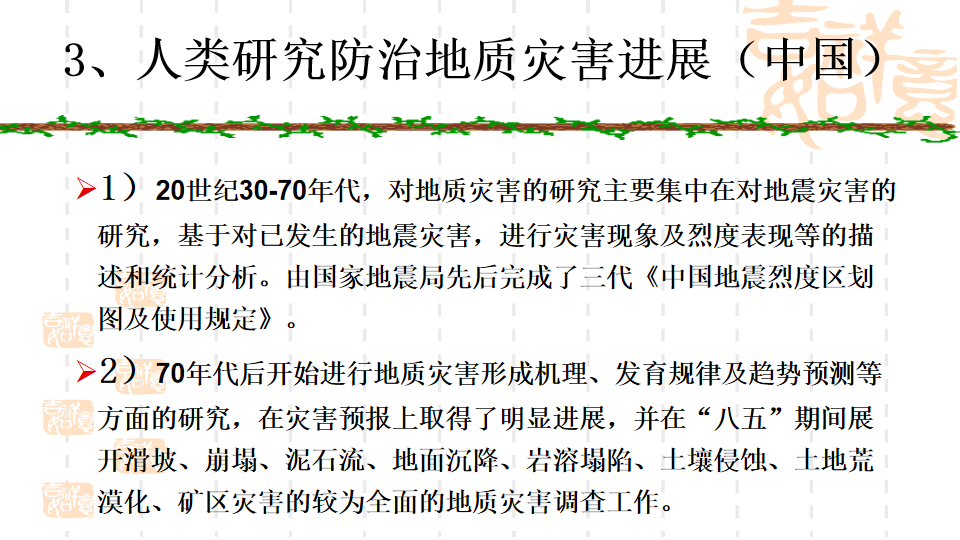 3、人类研究防治地质灾害进展（中国）

➢1）20世纪30-70年代，对地质灾害的研究主要集中在对地震灾害的研究，基于对已发生的地震灾害，进行灾害现象及烈度表现等的描述和统计分析。由国家地震局先后完成了三代《中国地震烈度区划图及使用规定》。

➢2）70年代后开始进行地质灾害形成机理、发育规律及趋势预测等方面的研究，在灾害预报上取得了明显进展，并在“八五”期间展开滑坡、崩塌、泥石流、地面沉降、岩溶塌陷、土壤侵蚀、土地荒漠化、矿区灾害的较为全面的地质灾害调查工作。